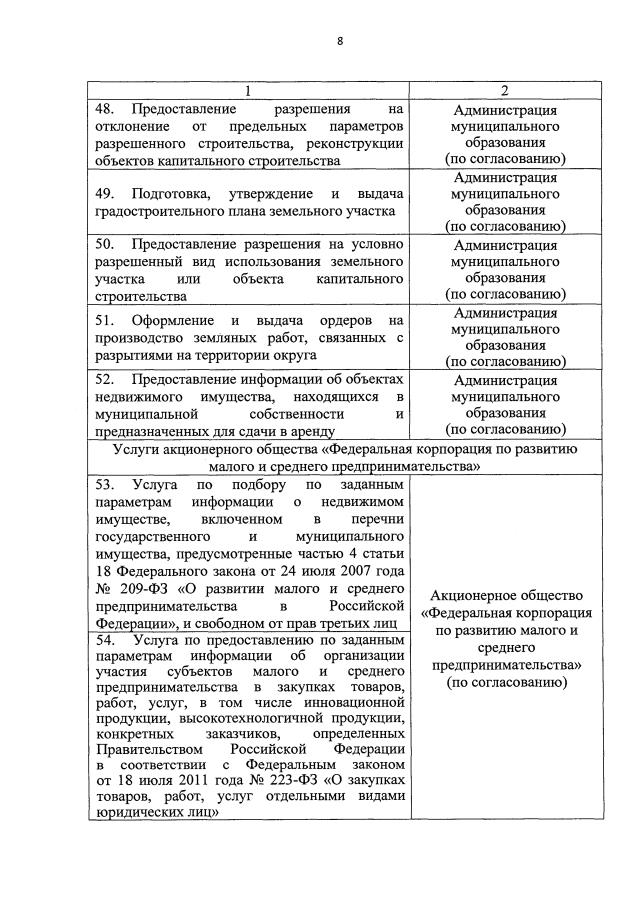 8

| 1 | 2 |
|---|---|
| 48. Предоставление разрешения на отклонение от предельных параметров разрешенного строительства, реконструкции объектов капитального строительства | Администрация муниципального образования (по согласованию) |
| 49. Подготовка, утверждение и выдача градостроительного плана земельного участка | Администрация муниципального образования (по согласованию) |
| 50. Предоставление разрешения на условно разрешенный вид использования земельного участка или объекта капитального строительства | Администрация муниципального образования (по согласованию) |
| 51. Оформление и выдача ордеров на производство земляных работ, связанных с разрытиями на территории округа | Администрация муниципального образования (по согласованию) |
| 52. Предоставление информации об объектах недвижимого имущества, находящихся в муниципальной собственности и предназначенных для сдачи в аренду | Администрация муниципального образования (по согласованию) |
| Услуги акционерного общества «Федеральная корпорация по развитию малого и среднего предпринимательства» | |
| 53. Услуга по подбору по заданным параметрам информации о недвижимом имуществе, включенном в перечни государственного и муниципального имущества, предусмотренные частью 4 статьи 18 Федерального закона от 24 июля 2007 года № 209-ФЗ «О развитии малого и среднего предпринимательства в Российской Федерации», и свободном от прав третьих лиц | Акционерное общество «Федеральная корпорация по развитию малого и среднего предпринимательства» (по согласованию) |
| 54. Услуга по предоставлению по заданным параметрам информации об организации участия субъектов малого и среднего предпринимательства в закупках товаров, работ, услуг, в том числе инновационной продукции, высокотехнологичной продукции, конкретных заказчиков, определенных Правительством Российской Федерации в соответствии с Федеральным законом от 18 июля 2011 года № 223-ФЗ «О закупках товаров, работ, услуг отдельными видами юридических лиц» | |